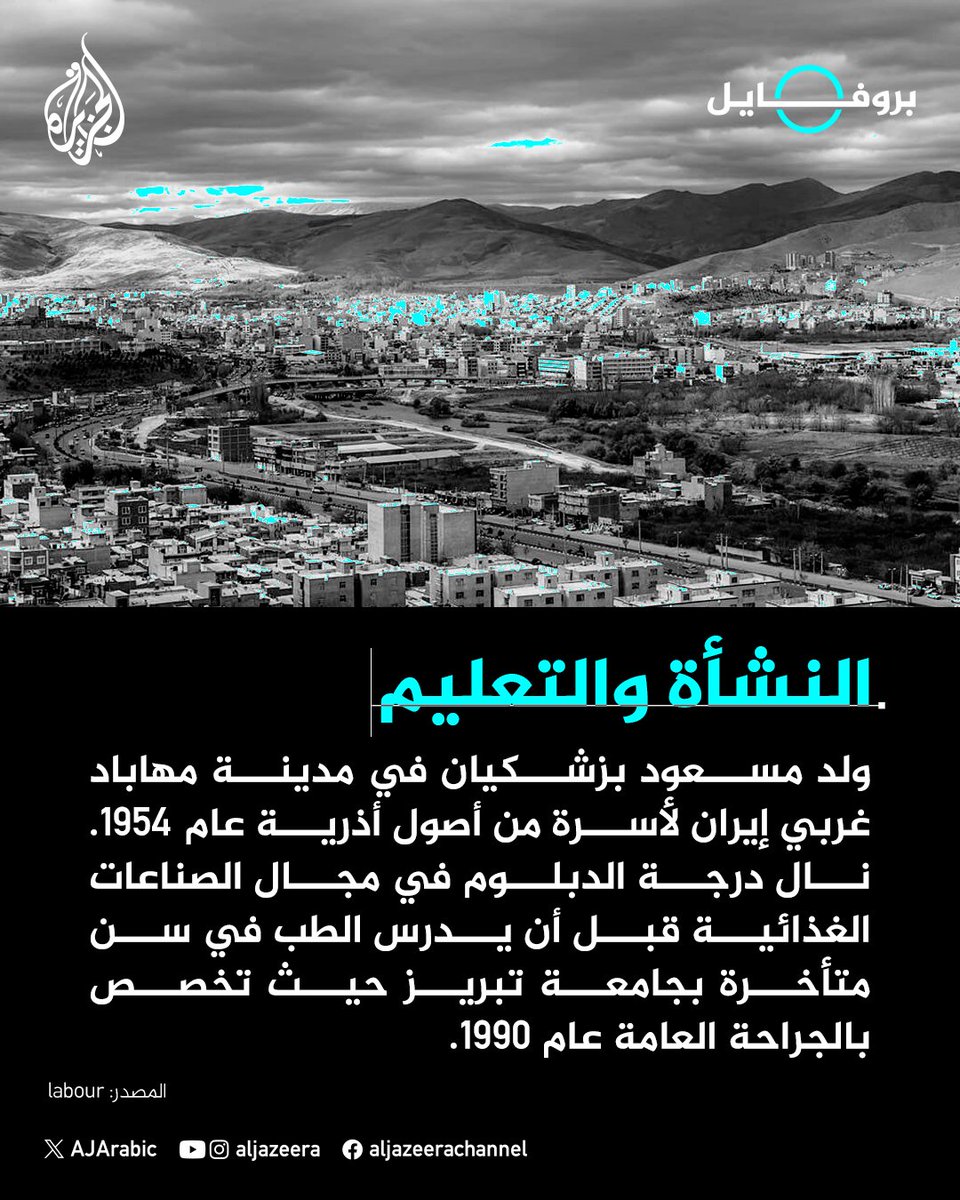 الجزيرة

بروفايل

النشأة والتعليم

ولد مسعود بزشكيان في مدينة مهاباد غربي إيران لأسرة من أصول أذرية عام 1954. نال درجة الدبلوم في مجال الصناعات الغذائية قبل أن يدرس الطب في سن متأخرة بجامعة تبريز حيث تخصص بالجراحة العامة عام 1990.

المصدر: labour

AJArabic aljazeera aljazeerachannel